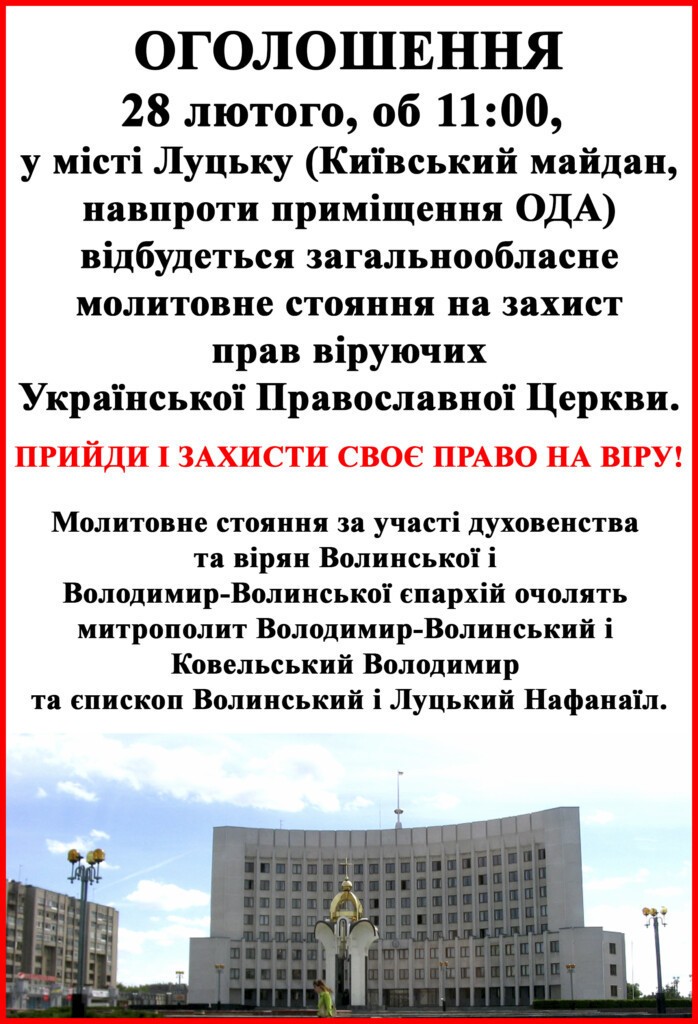 ОГОЛОШЕННЯ
28 лютого, об 11:00,
у місті Луцьку (Київський майдан, навпроти приміщення ОДА) відбудеться загальнообласне молитовне стояння на захист прав віруючих Української Православної Церкви.

ПРИЙДИ І ЗАХИСТИ СВОЄ ПРАВО НА ВІРУ!

Молитовне стояння за участі духовенства та вірян Волинської і Володимир-Волинської єпархій очолять митрополит Володимир-Волинський і Ковельський Володимир та єпископ Волинський і Луцький Нафанаїл.